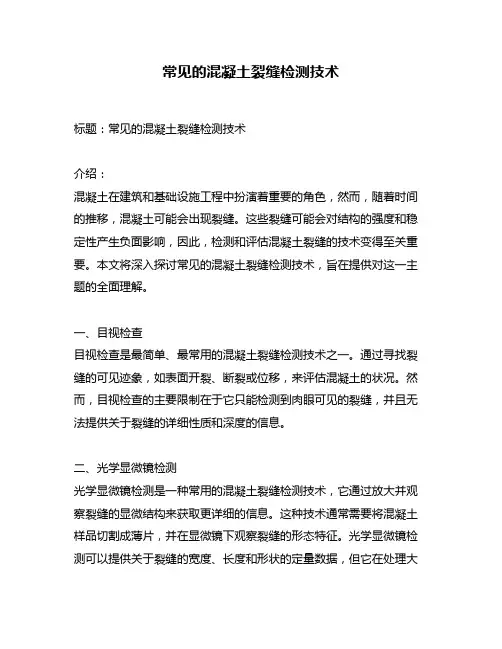 常见的混凝土裂缝检测技术

标题：常见的混凝土裂缝检测技术

介绍：
混凝土在建筑和基础设施工程中扮演着重要的角色，然而，随着时间的推移，混凝土可能会出现裂缝。这些裂缝可能会对结构的强度和稳定性产生负面影响，因此，检测和评估混凝土裂缝的技术变得至关重要。本文将深入探讨常见的混凝土裂缝检测技术，旨在提供对这一主题的全面理解。

一、目视检查
目视检查是最简单、最常用的混凝土裂缝检测技术之一。通过寻找裂缝的可见迹象，如表面开裂、断裂或位移，来评估混凝土的状况。然而，目视检查的主要限制在于它只能检测到肉眼可见的裂缝，并且无法提供关于裂缝的详细性质和深度的信息。

二、光学显微镜检测
光学显微镜检测是一种常用的混凝土裂缝检测技术，它通过放大并观察裂缝的显微结构来获取更详细的信息。这种技术通常需要将混凝土样品切割成薄片，并在显微镜下观察裂缝的形态特征。光学显微镜检测可以提供关于裂缝的宽度、长度和形状的定量数据，但它在处理大